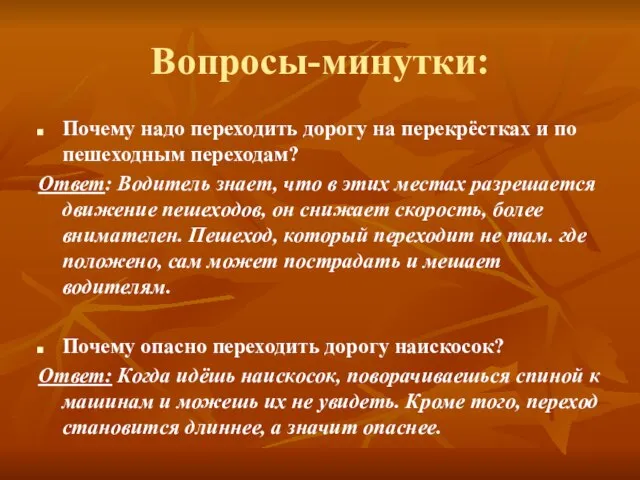 Вопросы-минутки:

Почему надо переходить дорогу на перекрёстках и по пешеходным переходам?

Ответ: Водитель знает, что в этих местах разрешается движение пешеходов, он снижает скорость, более внимателен. Пешеход, который переходит не там. где положено, сам может пострадать и мешает водителям.

Почему опасно переходить дорогу наискосок?

Ответ: Когда идёшь наискосок, поворачиваешься спиной к машинам и можешь их не увидеть. Кроме того, переход становится длиннее, а значит опаснее.